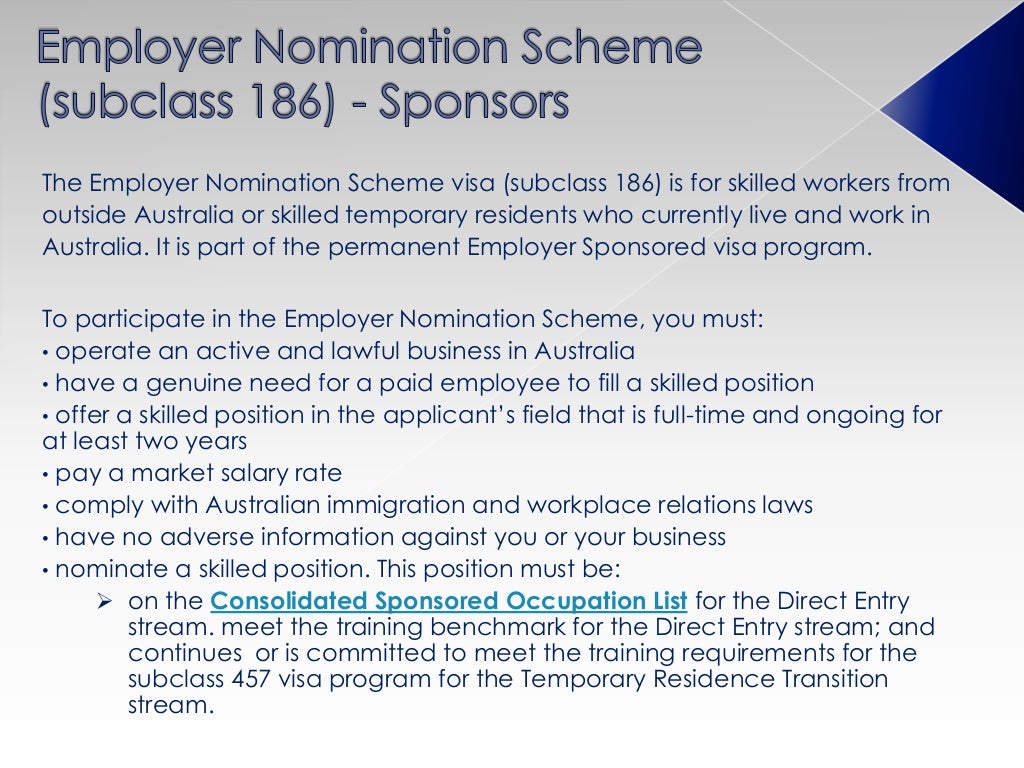 Employer Nomination Scheme (subclass 186) - Sponsors

The Employer Nomination Scheme visa (subclass 186) is for skilled workers from outside Australia or skilled temporary residents who currently live and work in Australia. It is part of the permanent Employer Sponsored visa program.

To participate in the Employer Nomination Scheme, you must:
• operate an active and lawful business in Australia
• have a genuine need for a paid employee to fill a skilled position
• offer a skilled position in the applicant's field that is full-time and ongoing for at least two years
• pay a market salary rate
• comply with Australian immigration and workplace relations laws
• have no adverse information against you or your business
• nominate a skilled position. This position must be:
➢ on the Consolidated Sponsored Occupation List for the Direct Entry stream. meet the training benchmark for the Direct Entry stream; and continues or is committed to meet the training requirements for the subclass 457 visa program for the Temporary Residence Transition stream.